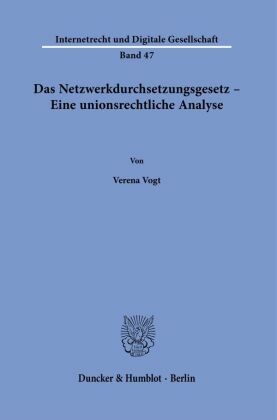 Internetrecht und Digitale Gesellschaft

Band 47

Das Netzwerkdurchsetzungsgesetz – Eine unionsrechtliche Analyse

Von

Verena Vogt

Duncker & Humblot · Berlin